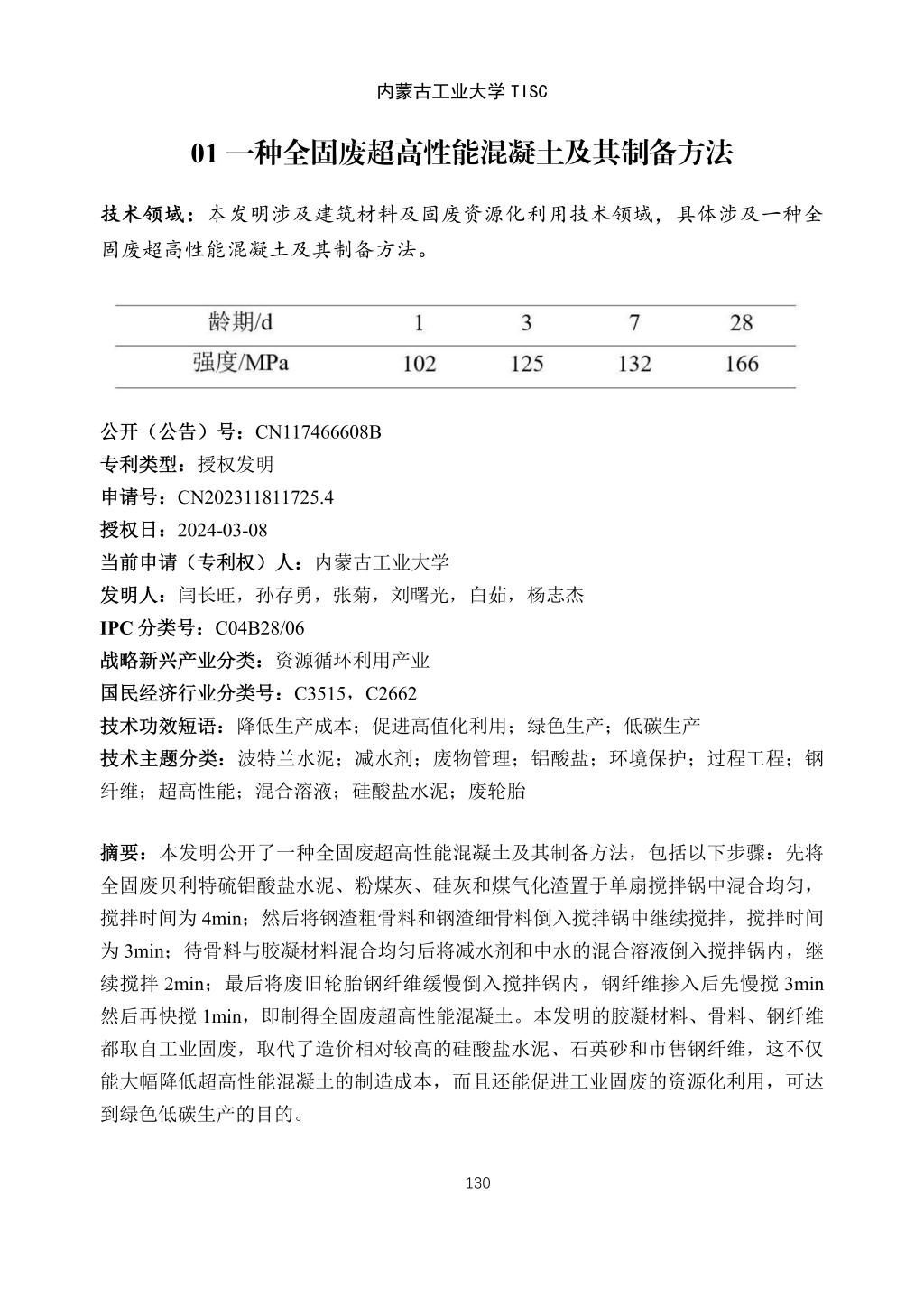 内蒙古工业大学 TISC

01 一种全固废超高性能混凝土及其制备方法

技术领域：本发明涉及建筑材料及固废资源化利用技术领域，具体涉及一种全固废超高性能混凝土及其制备方法。

| 龄期/d | 1 | 3 | 7 | 28 |
|---|---|---|---|---|
| 强度/MPa | 102 | 125 | 132 | 166 |

公开（公告）号：CN117466608B
专利类型：授权发明
申请号：CN202311811725.4
授权日：2024-03-08
当前申请（专利权）人：内蒙古工业大学
发明人：闫长旺，孙存勇，张菊，刘曙光，白茹，杨志杰
IPC 分类号：C04B28/06
战略新兴产业分类：资源循环利用产业
国民经济行业分类号：C3515，C2662
技术功效短语：降低生产成本；促进高值化利用；绿色生产；低碳生产
技术主题分类：波特兰水泥；减水剂；废物管理；铝酸盐；环境保护；过程工程；钢纤维；超高性能；混合溶液；硅酸盐水泥；废轮胎

摘要：本发明公开了一种全固废超高性能混凝土及其制备方法，包括以下步骤：先将全固废贝利特硫铝酸盐水泥、粉煤灰、硅灰和煤气化渣置于单扇搅拌锅中混合均匀，搅拌时间为 4min；然后将钢渣粗骨料和钢渣细骨料倒入搅拌锅中继续搅拌，搅拌时间为 3min；待骨料与胶凝材料混合均匀后将减水剂和中水的混合溶液倒入搅拌锅内，继续搅拌 2min；最后将废旧轮胎钢纤维缓慢倒入搅拌锅内，钢纤维掺入后先慢搅 3min 然后再快搅 1min，即制得全固废超高性能混凝土。本发明的胶凝材料、骨料、钢纤维都取自工业固废，取代了造价相对较高的硅酸盐水泥、石英砂和市售钢纤维，这不仅能大幅降低超高性能混凝土的制造成本，而且还能促进工业固废的资源化利用，可达到绿色低碳生产的目的。

130